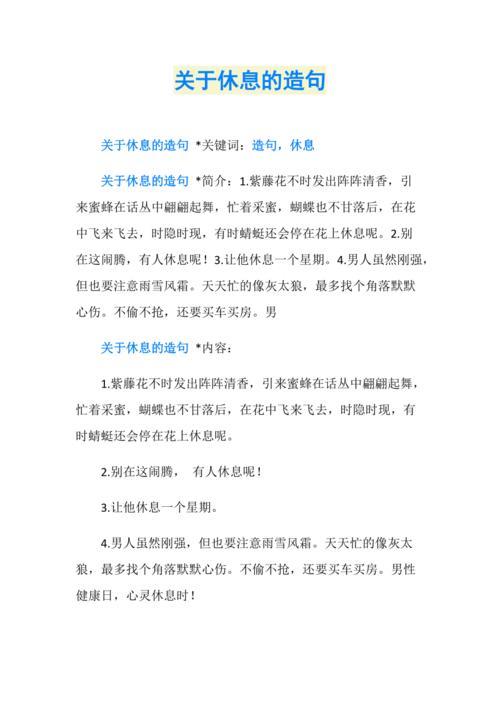 关于休息的造句

关于休息的造句 *关键词：造句，休息

关于休息的造句 *简介：1.紫藤花不时发出阵阵清香，引来蜜蜂在话丛中翩翩起舞，忙着采蜜，蝴蝶也不甘落后，在花中飞来飞去，时隐时现，有时蜻蜓还会停在花上休息呢。2.别在这闹腾，有人休息呢！3.让他休息一个星期。4.男人虽然刚强，但也要注意雨雪风霜。天天忙的像灰太狼，最多找个角落默默心伤。不偷不抢，还要买车买房。男

关于休息的造句 *内容：

1.紫藤花不时发出阵阵清香，引来蜜蜂在话丛中翩翩起舞，忙着采蜜，蝴蝶也不甘落后，在花中飞来飞去，时隐时现，有时蜻蜓还会停在花上休息呢。

2.别在这闹腾， 有人休息呢！

3.让他休息一个星期。

4.男人虽然刚强，但也要注意雨雪风霜。天天忙的像灰太狼，最多找个角落默默心伤。不偷不抢，还要买车买房。男性健康日，心灵休息时！